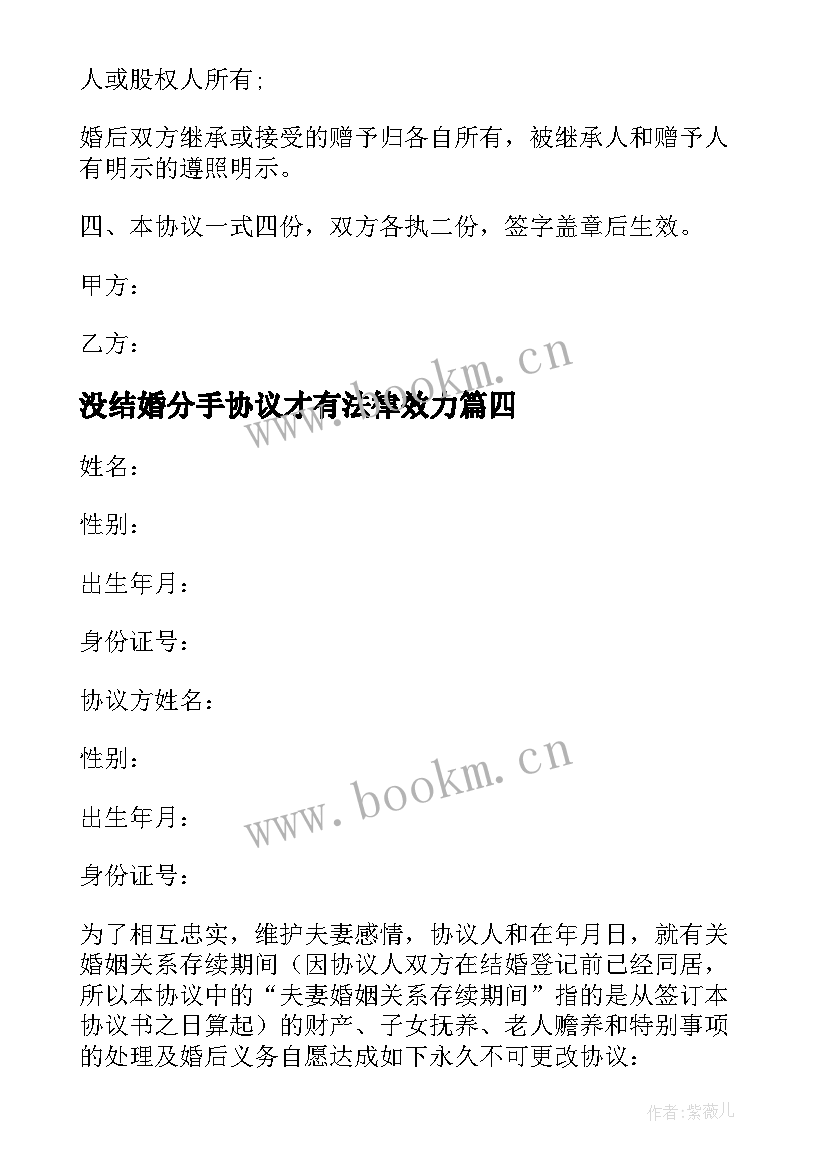 人或股权人所有;

婚后双方继承或接受的赠予归各自所有，被继承人和赠予人有明示的遵照明示。

四、本协议一式四份，双方各执二份，签字盖章后生效。

甲方：

乙方：

www.bookm.cn

没结婚分手协议才有法律效力篇四

姓名：

性别：

出生年月：

身份证号：

协议方姓名：

性别：

www.bookm.cn

出生年月：

身份证号：

为了相互忠实，维护夫妻感情，协议人和在年月日，就有关婚姻关系存续期间（因协议人双方在结婚登记前已经同居，所以本协议中的“夫妻婚姻关系存续期间”指的是从签订本协议书之日算起）的财产、子女抚养、老人赡养和特别事项的处理及婚后义务自愿达成如下永久不可更改协议：

作者：紫薇儿